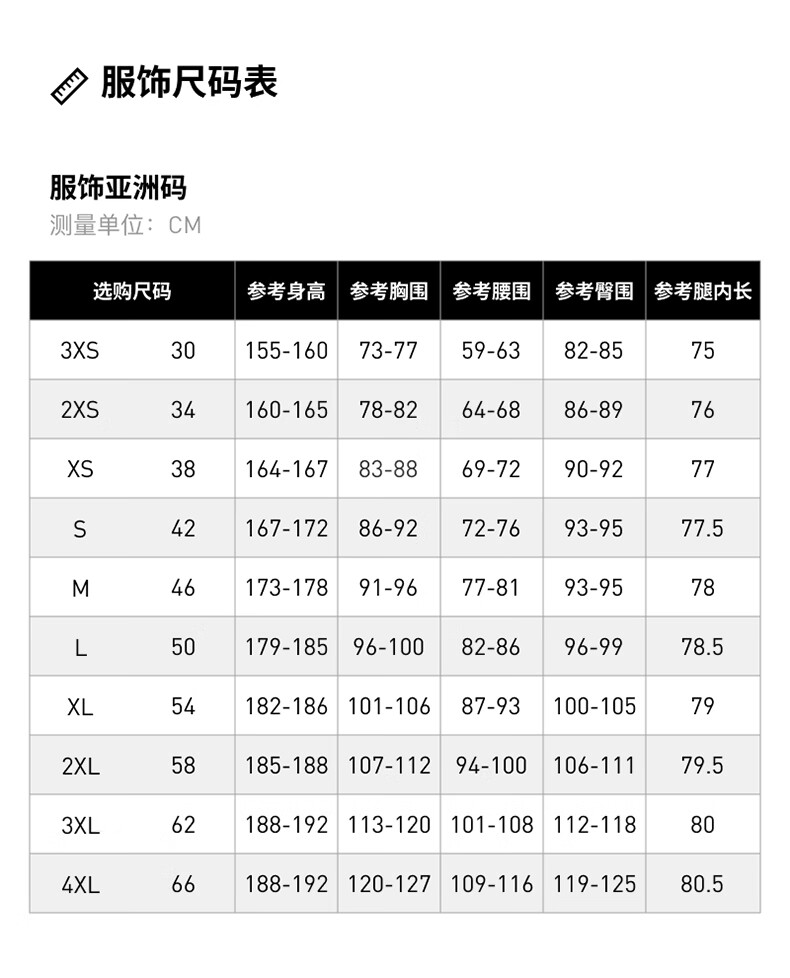 服饰尺码表

服饰亚洲码
测量单位：CM

| 选购尺码 | | 参考身高 | 参考胸围 | 参考腰围 | 参考臀围 | 参考腿内长 |
|---|---|---|---|---|---|---|
| 3XS | 30 | 155-160 | 73-77 | 59-63 | 82-85 | 75 |
| 2XS | 34 | 160-165 | 78-82 | 64-68 | 86-89 | 76 |
| XS | 38 | 164-167 | 83-88 | 69-72 | 90-92 | 77 |
| S | 42 | 167-172 | 86-92 | 72-76 | 93-95 | 77.5 |
| M | 46 | 173-178 | 91-96 | 77-81 | 93-95 | 78 |
| L | 50 | 179-185 | 96-100 | 82-86 | 96-99 | 78.5 |
| XL | 54 | 182-186 | 101-106 | 87-93 | 100-105 | 79 |
| 2XL | 58 | 185-188 | 107-112 | 94-100 | 106-111 | 79.5 |
| 3XL | 62 | 188-192 | 113-120 | 101-108 | 112-118 | 80 |
| 4XL | 66 | 188-192 | 120-127 | 109-116 | 119-125 | 80.5 |